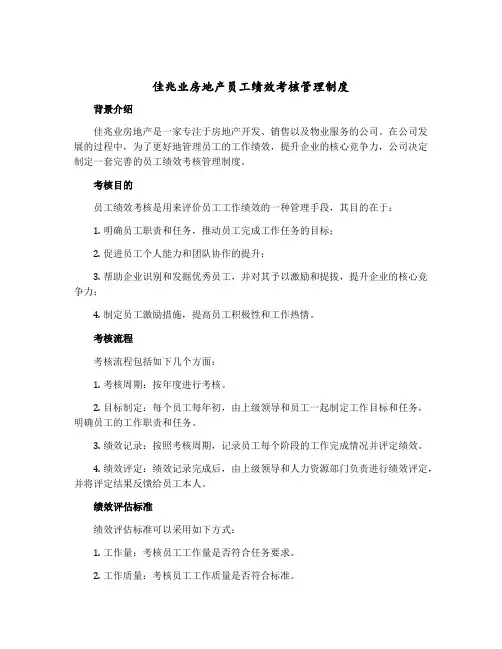 佳兆业房地产员工绩效考核管理制度

背景介绍

佳兆业房地产是一家专注于房地产开发、销售以及物业服务的公司。在公司发展的过程中，为了更好地管理员工的工作绩效，提升企业的核心竞争力，公司决定制定一套完善的员工绩效考核管理制度。

考核目的

员工绩效考核是用来评价员工工作绩效的一种管理手段，其目的在于：

1. 明确员工职责和任务，推动员工完成工作任务的目标；

2. 促进员工个人能力和团队协作的提升；

3. 帮助企业识别和发掘优秀员工，并对其予以激励和提拔，提升企业的核心竞争力；

4. 制定员工激励措施，提高员工积极性和工作热情。

考核流程

考核流程包括如下几个方面：

1. 考核周期：按年度进行考核。

2. 目标制定：每个员工每年初，由上级领导和员工一起制定工作目标和任务，明确员工的工作职责和任务。

3. 绩效记录：按照考核周期，记录员工每个阶段的工作完成情况并评定绩效。

4. 绩效评定：绩效记录完成后，由上级领导和人力资源部门负责进行绩效评定，并将评定结果反馈给员工本人。

绩效评估标准

绩效评估标准可以采用如下方式：

1. 工作量：考核员工工作量是否符合任务要求。

2. 工作质量：考核员工工作质量是否符合标准。